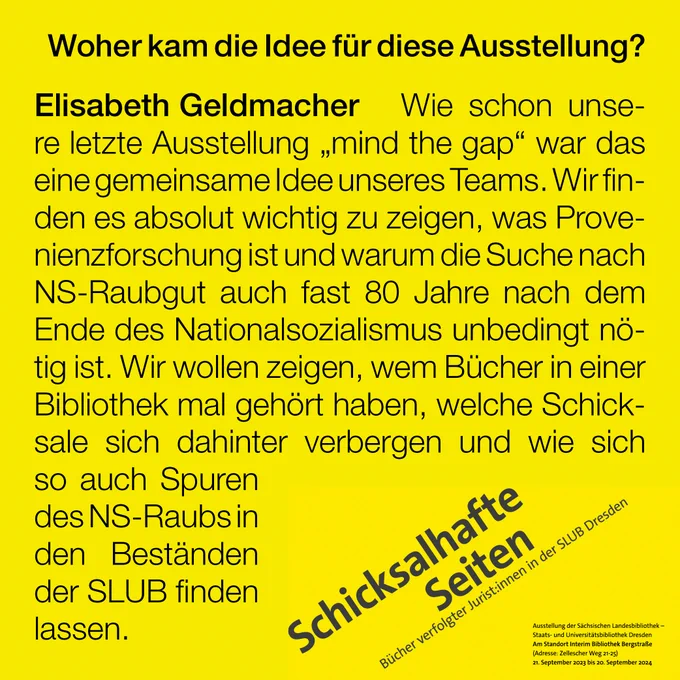 Woher kam die Idee für diese Ausstellung?

Elisabeth Geldmacher Wie schon unsere letzte Ausstellung „mind the gap“ war das eine gemeinsame Idee unseres Teams. Wir finden es absolut wichtig zu zeigen, was Provenienzforschung ist und warum die Suche nach NS-Raubgut auch fast 80 Jahre nach dem Ende des Nationalsozialismus unbedingt nötig ist. Wir wollen zeigen, wem Bücher in einer Bibliothek mal gehört haben, welche Schicksale sich dahinter verbergen und wie sich so auch Spuren des NS-Raubs in den Beständen der SLUB finden lassen.

Schicksalhafte Seiten
Bücher verfolgter Jurist:innen in der SLUB Dresden

Ausstellung der Sächsischen Landesbibliothek – Staats- und Universitätsbibliothek Dresden
Am Standort Interim Bibliothek Bergstraße
(Adresse: Zellescher Weg 21-25)
21. September 2023 bis 20. September 2024